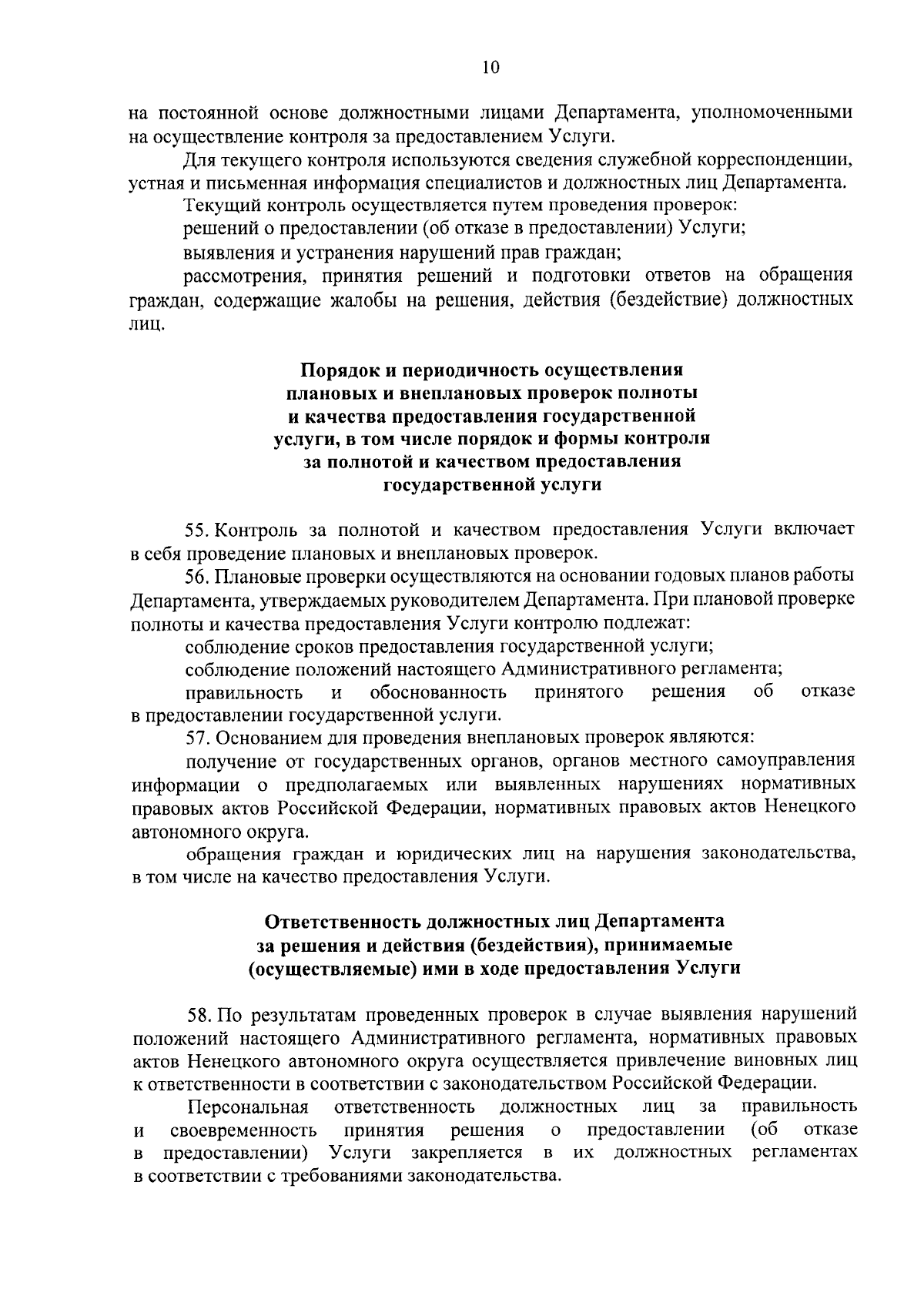 10

на постоянной основе должностными лицами Департамента, уполномоченными на осуществление контроля за предоставлением Услуги.

Для текущего контроля используются сведения служебной корреспонденции, устная и письменная информация специалистов и должностных лиц Департамента.

Текущий контроль осуществляется путем проведения проверок:

решений о предоставлении (об отказе в предоставлении) Услуги;

выявления и устранения нарушений прав граждан;

рассмотрения, принятия решений и подготовки ответов на обращения граждан, содержащие жалобы на решения, действия (бездействие) должностных лиц.

Порядок и периодичность осуществления плановых и внеплановых проверок полноты и качества предоставления государственной услуги, в том числе порядок и формы контроля за полнотой и качеством предоставления государственной услуги

55. Контроль за полнотой и качеством предоставления Услуги включает в себя проведение плановых и внеплановых проверок.

56. Плановые проверки осуществляются на основании годовых планов работы Департамента, утверждаемых руководителем Департамента. При плановой проверке полноты и качества предоставления Услуги контролю подлежат:

соблюдение сроков предоставления государственной услуги;

соблюдение положений настоящего Административного регламента;

правильность и обоснованность принятого решения об отказе в предоставлении государственной услуги.

57. Основанием для проведения внеплановых проверок являются:

получение от государственных органов, органов местного самоуправления информации о предполагаемых или выявленных нарушениях нормативных правовых актов Российской Федерации, нормативных правовых актов Ненецкого автономного округа.

обращения граждан и юридических лиц на нарушения законодательства, в том числе на качество предоставления Услуги.

Ответственность должностных лиц Департамента за решения и действия (бездействия), принимаемые (осуществляемые) ими в ходе предоставления Услуги

58. По результатам проведенных проверок в случае выявления нарушений положений настоящего Административного регламента, нормативных правовых актов Ненецкого автономного округа осуществляется привлечение виновных лиц к ответственности в соответствии с законодательством Российской Федерации.

Персональная ответственность должностных лиц за правильность и своевременность принятия решения о предоставлении (об отказе в предоставлении) Услуги закрепляется в их должностных регламентах в соответствии с требованиями законодательства.